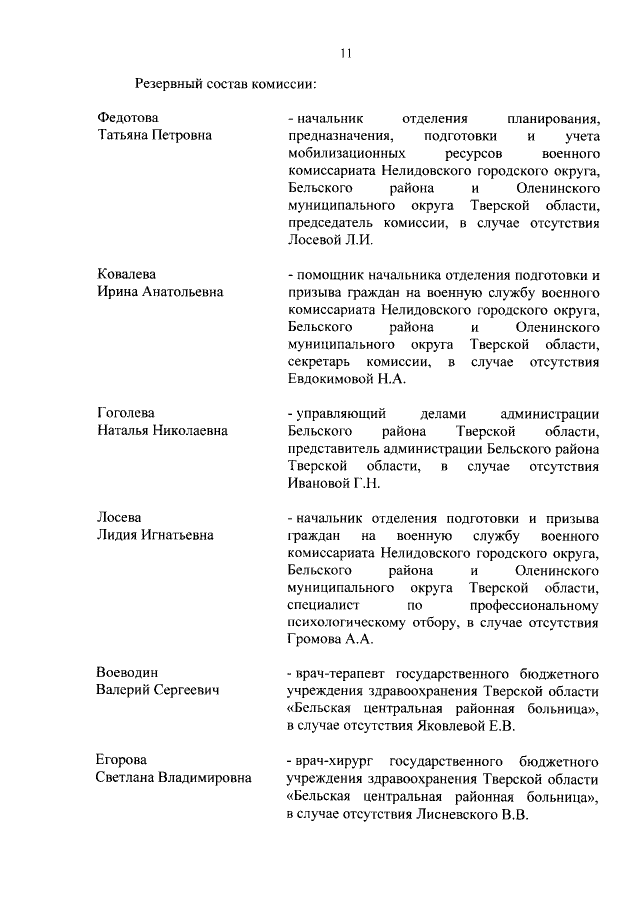 11

Резервный состав комиссии:

Федотова Татьяна Петровна

- начальник отделения планирования, предназначения, подготовки и учета мобилизационных ресурсов военного комиссариата Нелидовского городского округа, Бельского района и Оленинского муниципального округа Тверской области, председатель комиссии, в случае отсутствия Лосевой Л.И.

Ковалева Ирина Анатольевна

- помощник начальника отделения подготовки и призыва граждан на военную службу военного комиссариата Нелидовского городского округа, Бельского района и Оленинского муниципального округа Тверской области, секретарь комиссии, в случае отсутствия Евдокимовой Н.А.

Гоголева Наталья Николаевна

- управляющий делами администрации Бельского района Тверской области, представитель администрации Бельского района Тверской области, в случае отсутствия Ивановой Г.Н.

Лосева Лидия Игнатьевна

- начальник отделения подготовки и призыва граждан на военную службу военного комиссариата Нелидовского городского округа, Бельского района и Оленинского муниципального округа Тверской области, специалист по профессиональному психологическому отбору, в случае отсутствия Громова А.А.

Воеводин Валерий Сергеевич

- врач-терапевт государственного бюджетного учреждения здравоохранения Тверской области «Бельская центральная районная больница», в случае отсутствия Яковлевой Е.В.

Егорова Светлана Владимировна

- врач-хирург государственного бюджетного учреждения здравоохранения Тверской области «Бельская центральная районная больница», в случае отсутствия Лисневского В.В.